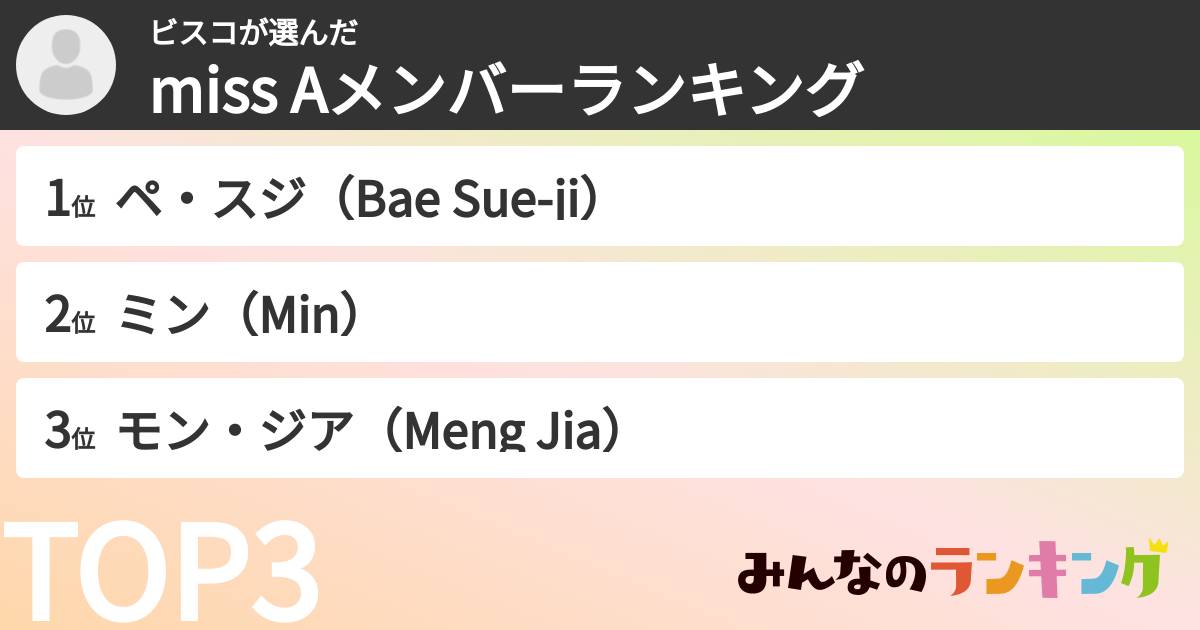 ビスコが選んだ
miss Aメンバーランキング

1位 ペ・スジ（Bae Sue-ji）

2位 ミン（Min）

3位 モン・ジア（Meng Jia）

TOP3

みんなのランキング